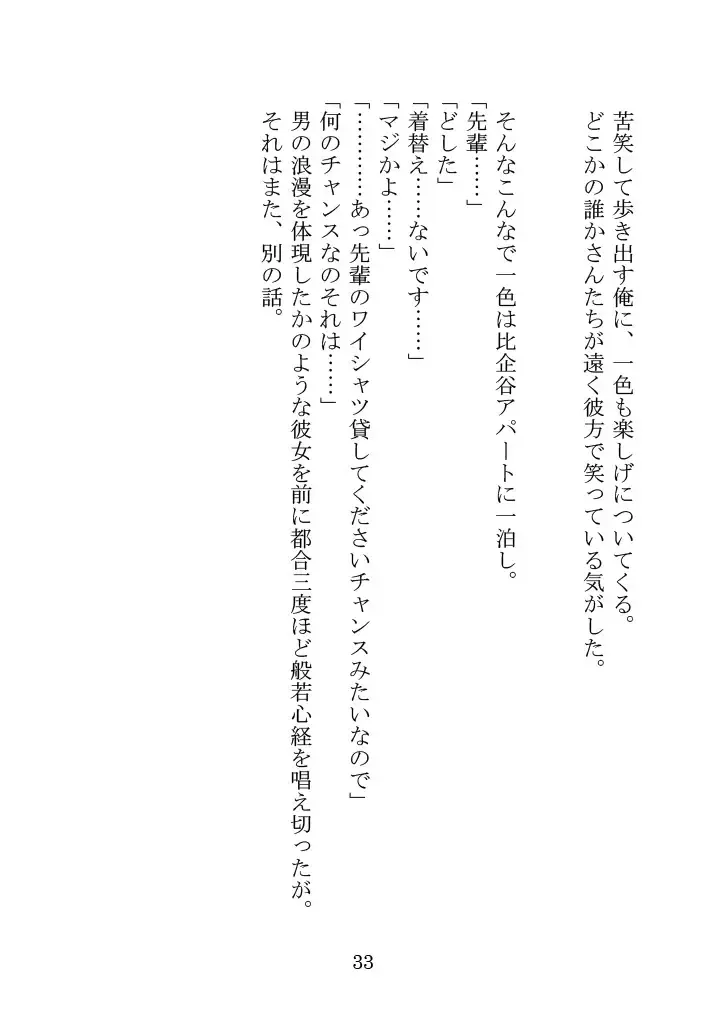 苦笑して歩き出す俺に、一色も楽しげについてくる。

どこかの誰かさんたちが遠く彼方で笑っている気がした。

そんなこんなで一色は比企谷アパートに一泊し。

「先輩……」

「どした」

「着替え……ないです……」

「マジかよ……」

「…………あっ先輩のワイシャツ貸してくださいチャンスみたいなので」

「何のチャンスなのそれは……」

男の浪漫を体現したかのような彼女を前に都合三度ほど般若心経を唱え切ったが。

それはまた、別の話。

33